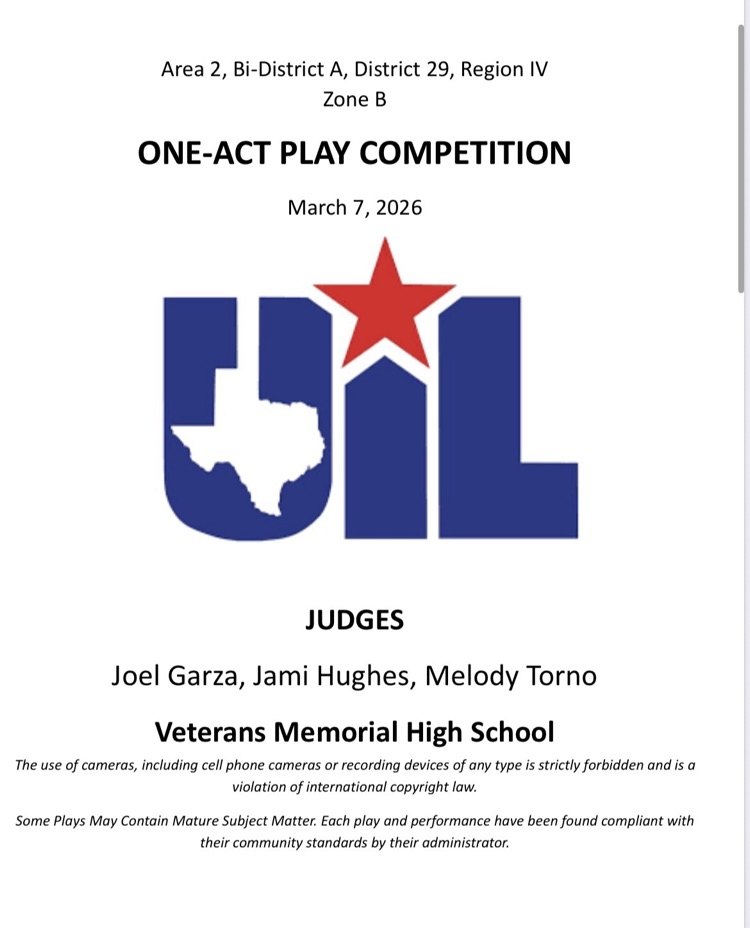 Area 2, Bi-District A, District 29, Region IV
Zone B

ONE-ACT PLAY COMPETITION

March 7, 2026

UIL

JUDGES

Joel Garza, Jami Hughes, Melody Torno

Veterans Memorial High School

The use of cameras, including cell phone cameras or recording devices of any type is strictly forbidden and is a violation of international copyright law.

Some Plays May Contain Mature Subject Matter. Each play and performance have been found compliant with their community standards by their administrator.